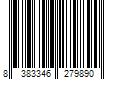 8 383346 279890